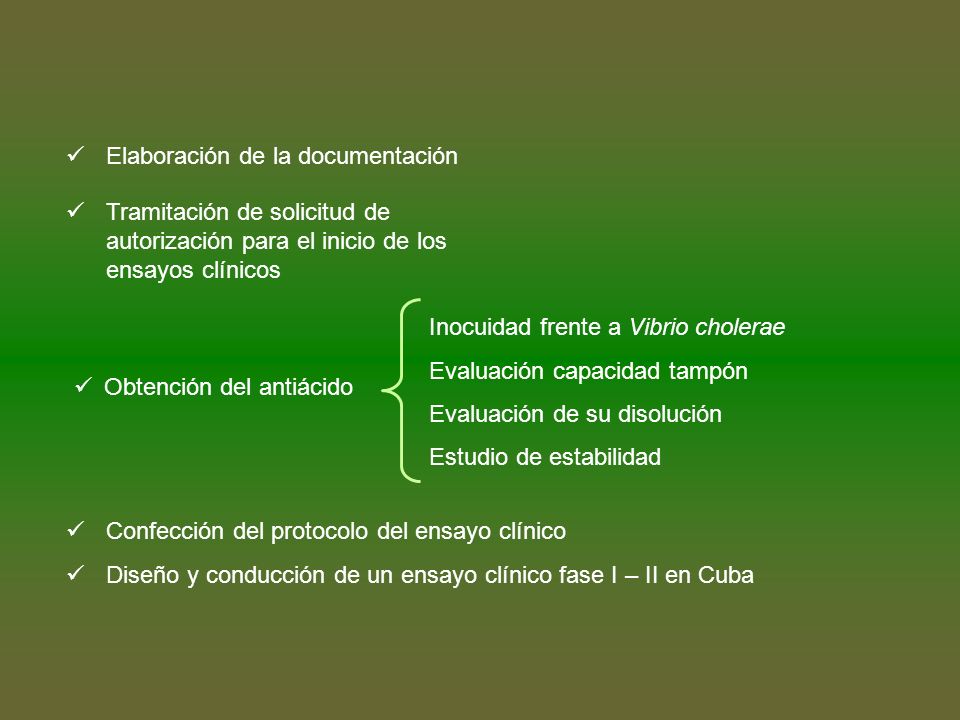 ✓ Elaboración de la documentación

✓ Tramitación de solicitud de autorización para el inicio de los ensayos clínicos

✓ Obtención del antiácido

Inocuidad frente a Vibrio cholerae

Evaluación capacidad tampón

Evaluación de su disolución

Estudio de estabilidad

✓ Confección del protocolo del ensayo clínico

✓ Diseño y conducción de un ensayo clínico fase I – II en Cuba